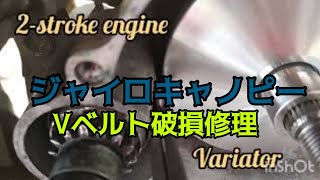 2-stroke engine

ジャイロキャノピー

Vベルト破損修理

Variator

InShOt